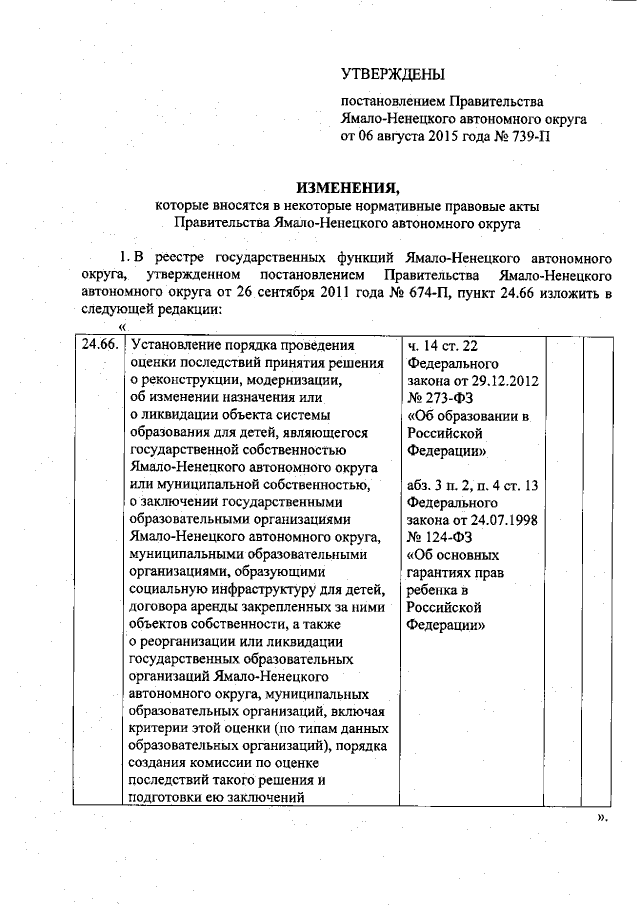 УТВЕРЖДЕНЫ

постановлением Правительства Ямало-Ненецкого автономного округа от 06 августа 2015 года № 739-П

ИЗМЕНЕНИЯ,
которые вносятся в некоторые нормативные правовые акты Правительства Ямало-Ненецкого автономного округа

1. В реестре государственных функций Ямало-Ненецкого автономного округа, утвержденном постановлением Правительства Ямало-Ненецкого автономного округа от 26 сентября 2011 года № 674-П, пункт 24.66 изложить в следующей редакции:

«

| 24.66. | Установление порядка проведения оценки последствий принятия решения о реконструкции, модернизации, об изменении назначения или о ликвидации объекта системы образования для детей, являющегося государственной собственностью Ямало-Ненецкого автономного округа или муниципальной собственностью, о заключении государственными образовательными организациями Ямало-Ненецкого автономного округа, муниципальными образовательными организациями, образующими социальную инфраструктуру для детей, договора аренды закрепленных за ними объектов собственности, а также о реорганизации или ликвидации государственных образовательных организаций Ямало-Ненецкого автономного округа, муниципальных образовательных организаций, включая критерии этой оценки (по типам данных образовательных организаций), порядка создания комиссии по оценке последствий такого решения и подготовки ею заключений | ч. 14 ст. 22 Федерального закона от 29.12.2012 № 273-ФЗ «Об образовании в Российской Федерации» абз. 3 п. 2, п. 4 ст. 13 Федерального закона от 24.07.1998 № 124-ФЗ «Об основных гарантиях прав ребенка в Российской Федерации» | | |

».